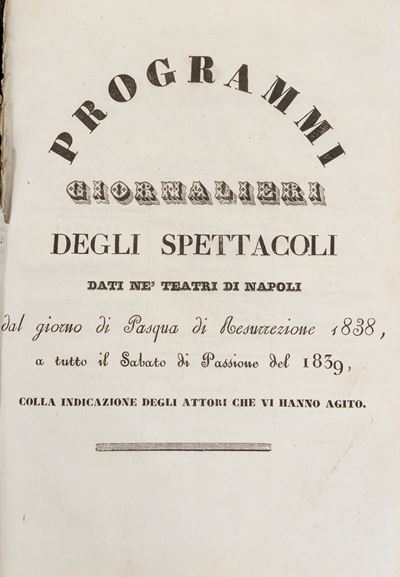 PROGRAMMI

GIORNALIERI

DEGLI SPETTACOLI

DATI NE' TEATRI DI NAPOLI

dal giorno di Pasqua di Resurrezione 1838,

a tutto il Sabato di Passione del 1839,

COLLA INDICAZIONE DEGLI ATTORI CHE VI HANNO AGITO.